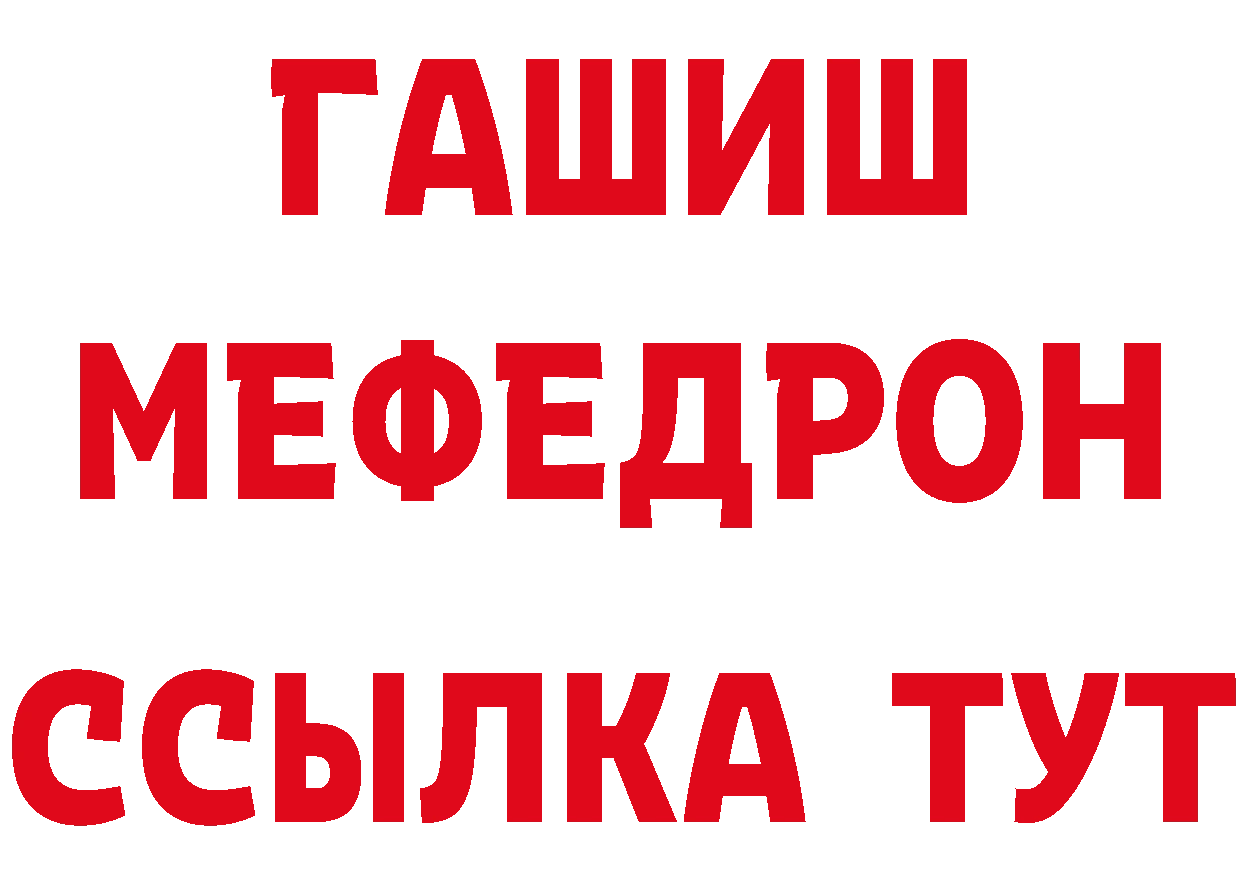 ГАШИШ
МЕФЕДРОН
ССЫЛКА ТУТ